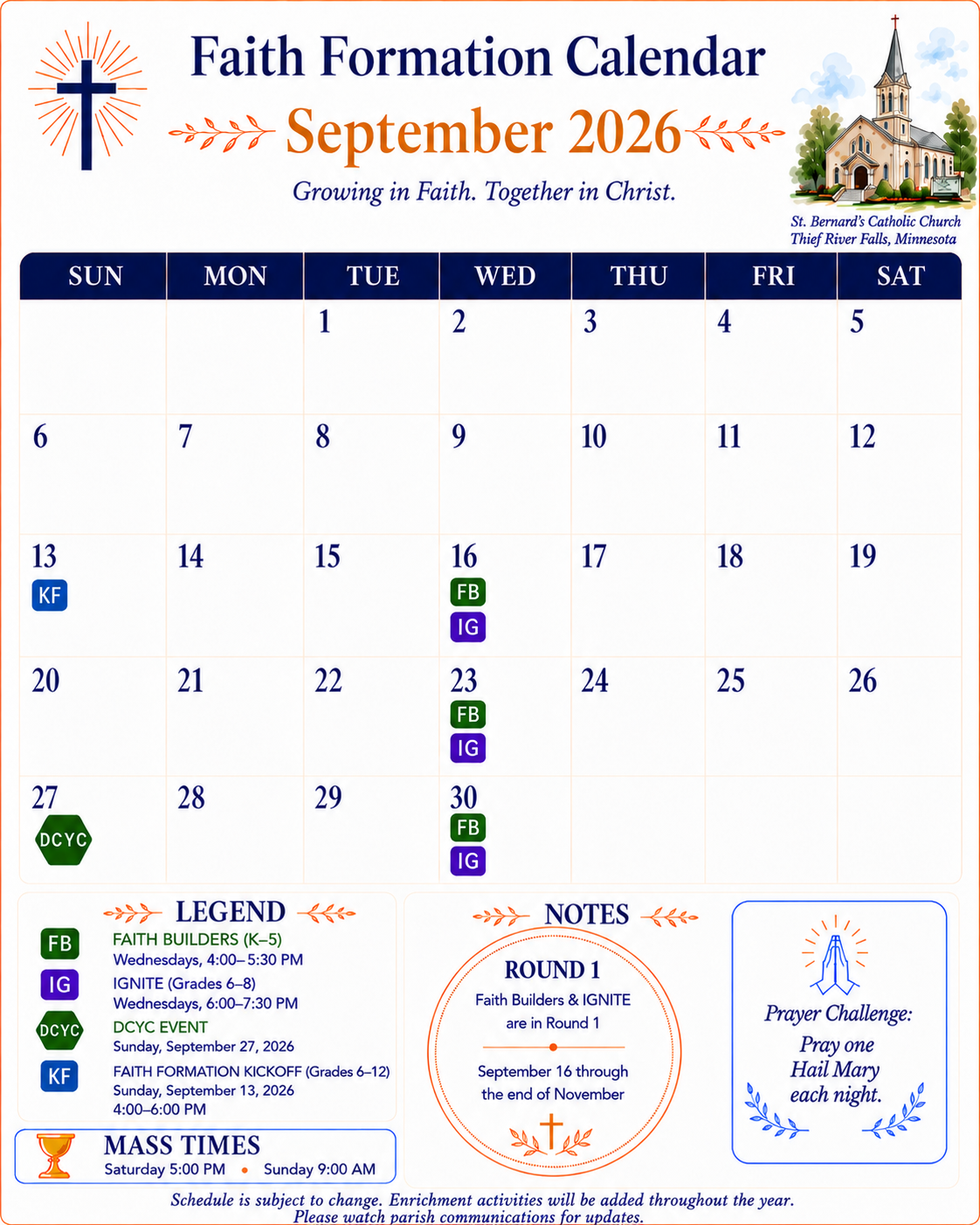 Faith Formation Calendar

September 2026

Growing in Faith. Together in Christ.

St. Bernard's Catholic Church
Thief River Falls, Minnesota

| SUN | MON | TUE | WED | THU | FRI | SAT |
|---|---|---|---|---|---|---|
|  |  | 1 | 2 | 3 | 4 | 5 |
| 6 | 7 | 8 | 9 | 10 | 11 | 12 |
| 13 KF | 14 | 15 | 16 FB IG | 17 | 18 | 19 |
| 20 | 21 | 22 | 23 FB IG | 24 | 25 | 26 |
| 27 DCYC | 28 | 29 | 30 FB IG |  |  |  |

LEGEND

FB FAITH BUILDERS (K–5)
Wednesdays, 4:00–5:30 PM

IG IGNITE (Grades 6–8)
Wednesdays, 6:00–7:30 PM

DCYC DCYC EVENT
Sunday, September 27, 2026

KF FAITH FORMATION KICKOFF (Grades 6–12)
Sunday, September 13, 2026
4:00–6:00 PM

MASS TIMES
Saturday 5:00 PM • Sunday 9:00 AM

NOTES

ROUND 1
Faith Builders & IGNITE are in Round 1

September 16 through the end of November

Prayer Challenge:
Pray one
Hail Mary
each night.

Schedule is subject to change. Enrichment activities will be added throughout the year.
Please watch parish communications for updates.